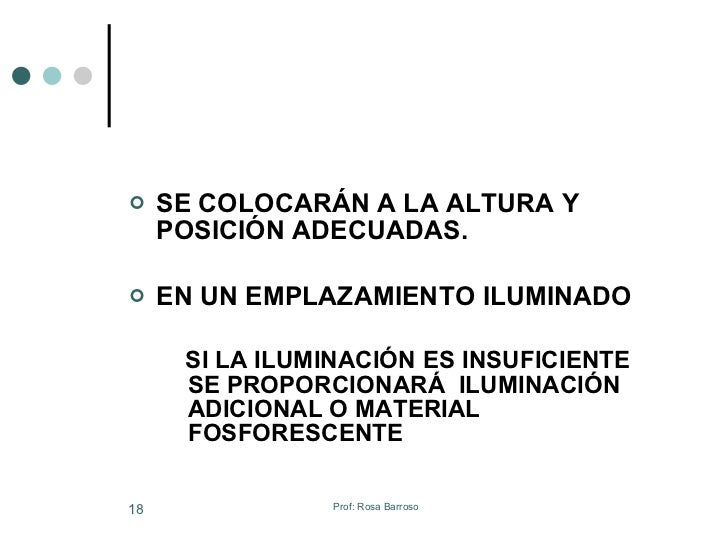 • SE COLOCARÁN A LA ALTURA Y POSICIÓN ADECUADAS.

• EN UN EMPLAZAMIENTO ILUMINADO

SI LA ILUMINACIÓN ES INSUFICIENTE SE PROPORCIONARÁ ILUMINACIÓN ADICIONAL O MATERIAL FOSFORESCENTE

18

Prof: Rosa Barroso